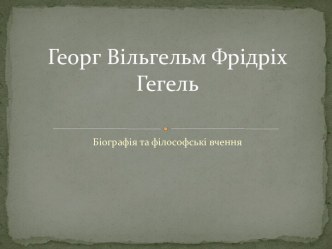 Георг Вільгельм Фрідріх Гегель

Біографія та філософські вчення